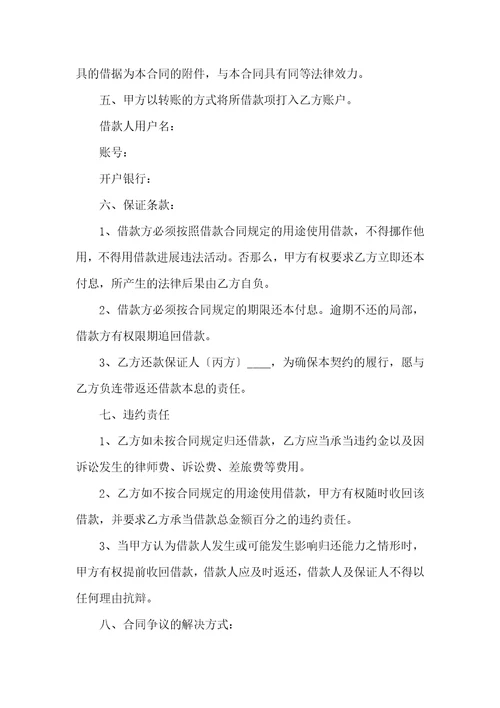 具的借据为本合同的附件，与本合同具有同等法律效力。

五、甲方以转账的方式将所借款项打入乙方账户。

借款人用户名：

账号：

开户银行：

六、保证条款：

1、借款方必须按照借款合同规定的用途使用借款，不得挪作他用，不得用借款进展违法活动。否那么，甲方有权要求乙方立即还本付息，所产生的法律后果由乙方自负。

2、借款方必须按合同规定的期限还本付息。逾期不还的局部，借款方有权限期追回借款。

3、乙方还款保证人〔丙方〕____，为确保本契约的履行，愿与乙方负连带返还借款本息的责任。

七、违约责任

1、乙方如未按合同规定归还借款，乙方应当承当违约金以及因诉讼发生的律师费、诉讼费、差旅费等费用。

2、乙方如不按合同规定的用途使用借款，甲方有权随时收回该借款，并要求乙方承当借款总金额百分之的违约责任。

3、当甲方认为借款人发生或可能发生影响归还能力之情形时，甲方有权提前收回借款，借款人应及时返还，借款人及保证人不得以任何理由抗辩。

八、合同争议的解决方式：